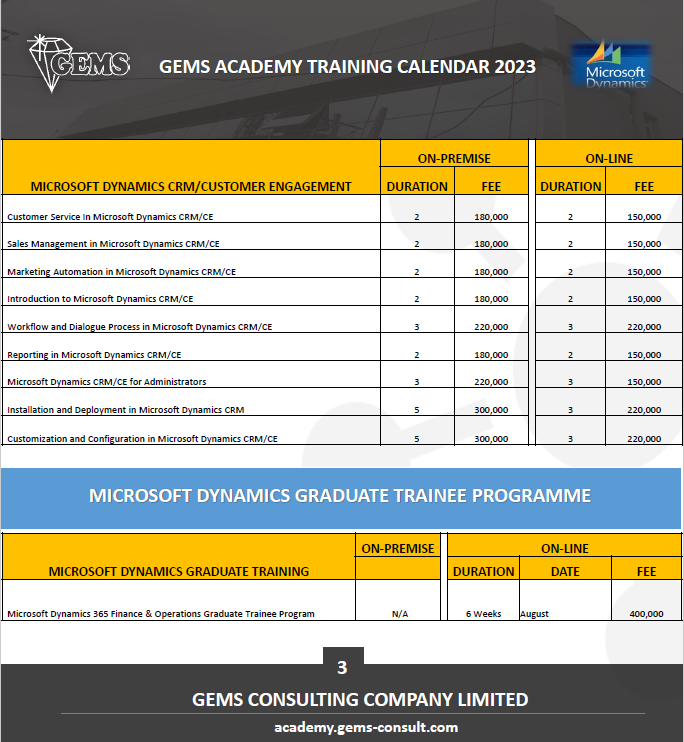 GEMS

GEMS ACADEMY TRAINING CALENDAR 2023

Microsoft Dynamics

| MICROSOFT DYNAMICS CRM/CUSTOMER ENGAGEMENT | ON-PREMISE DURATION | ON-PREMISE FEE | ON-LINE DURATION | ON-LINE FEE |
|---|---|---|---|---|
| Customer Service In Microsoft Dynamics CRM/CE | 2 | 180,000 | 2 | 150,000 |
| Sales Management in Microsoft Dynamics CRM/CE | 2 | 180,000 | 2 | 150,000 |
| Marketing Automation in Microsoft Dynamics CRM/CE | 2 | 180,000 | 2 | 150,000 |
| Introduction to Microsoft Dynamics CRM/CE | 2 | 180,000 | 2 | 150,000 |
| Workflow and Dialogue Process in Microsoft Dynamics CRM/CE | 3 | 220,000 | 3 | 220,000 |
| Reporting in Microsoft Dynamics CRM/CE | 2 | 180,000 | 2 | 150,000 |
| Microsoft Dynamics CRM/CE for Administrators | 3 | 220,000 | 3 | 150,000 |
| Installation and Deployment in Microsoft Dynamics CRM | 5 | 300,000 | 3 | 220,000 |
| Customization and Configuration in Microsoft Dynamics CRM/CE | 5 | 300,000 | 3 | 220,000 |

MICROSOFT DYNAMICS GRADUATE TRAINEE PROGRAMME

| MICROSOFT DYNAMICS GRADUATE TRAINING | ON-PREMISE | ON-LINE DURATION | ON-LINE DATE | ON-LINE FEE |
|---|---|---|---|---|
| Microsoft Dynamics 365 Finance & Operations Graduate Trainee Program | N/A | 6 Weeks | August | 400,000 |

3

GEMS CONSULTING COMPANY LIMITED

academy.gems-consult.com